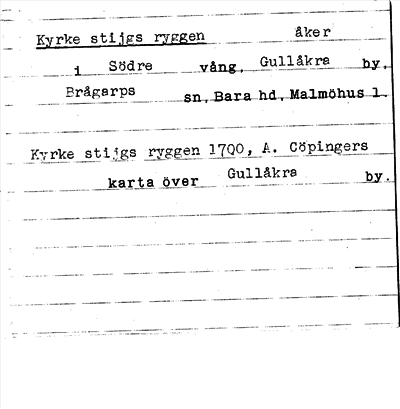 Kyrke stijgs ryggen åker

i Södre vång, Gullåkra by,

Brågarps sn, Bara hd, Malmöhus l.

Kyrke stijgs ryggen 1700, A. Cöpingers

karta över Gullåkra by.